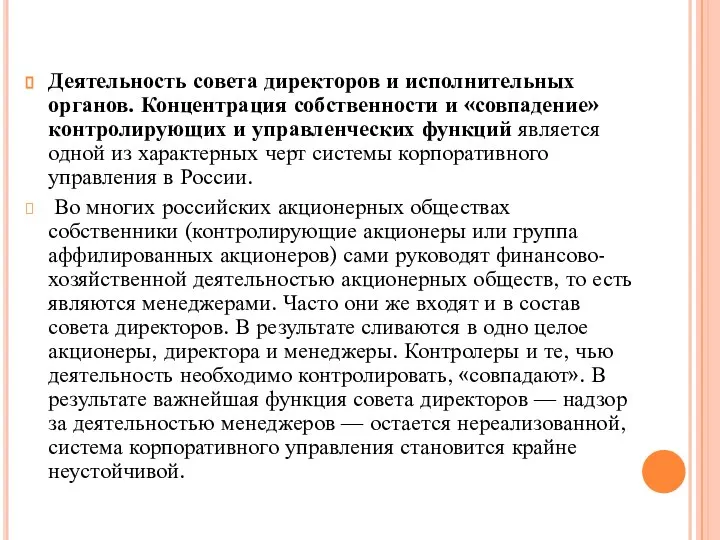 Деятельность совета директоров и исполнительных органов. Концентрация собственности и «совпадение» контролирующих и управленческих функций является одной из характерных черт системы корпоративного управления в России.

Во многих российских акционерных обществах собственники (контролирующие акционеры или группа аффилированных акционеров) сами руководят финансово-хозяйственной деятельностью акционерных обществ, то есть являются менеджерами. Часто они же входят и в состав совета директоров. В результате сливаются в одно целое акционеры, директора и менеджеры. Контролеры и те, чью деятельность необходимо контролировать, «совпадают». В результате важнейшая функция совета директоров — надзор за деятельностью менеджеров — остается нереализованной, система корпоративного управления становится крайне неустойчивой.